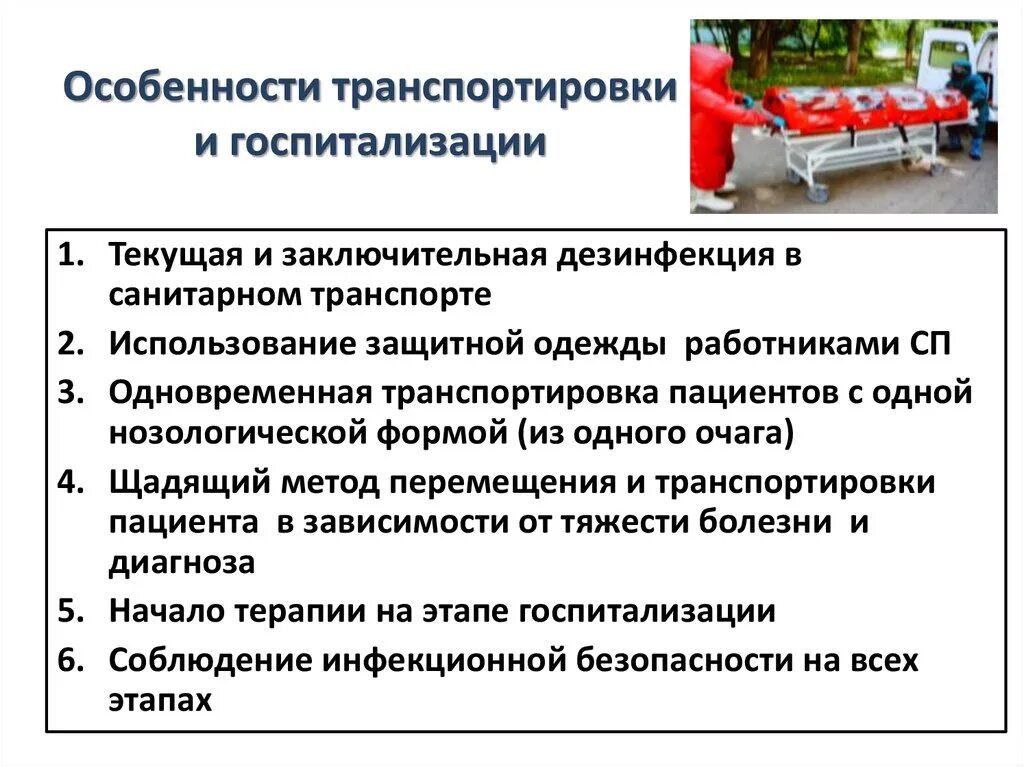 Особенности транспортировки и госпитализации

1. Текущая и заключительная дезинфекция в санитарном транспорте
2. Использование защитной одежды работниками СП
3. Одновременная транспортировка пациентов с одной нозологической формой (из одного очага)
4. Щадящий метод перемещения и транспортировки пациента в зависимости от тяжести болезни и диагноза
5. Начало терапии на этапе госпитализации
6. Соблюдение инфекционной безопасности на всех этапах